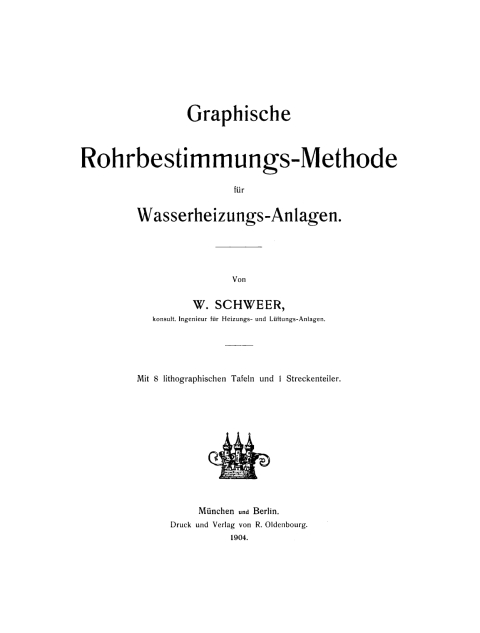 Graphische

Rohrbestimmungs-Methode

für

Wasserheizungs-Anlagen.

Von

W. SCHWEER,

konsult. Ingenieur für Heizungs- und Lüftungs-Anlagen.

Mit 8 lithographischen Tafeln und 1 Streckenteiler.

München und Berlin.
Druck und Verlag von R. Oldenbourg.
1904.